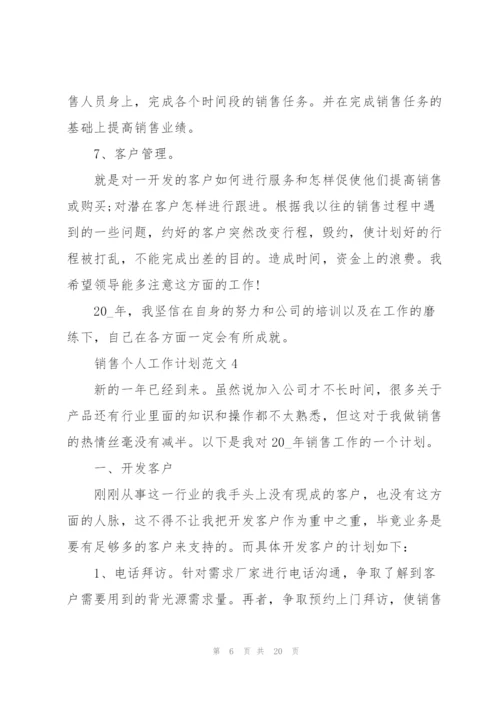 售人员身上，完成各个时间段的销售任务。并在完成销售任务的基础上提高销售业绩。

7、客户管理。

就是对一开发的客户如何进行服务和怎样促使他们提高销售或购买;对潜在客户怎样进行跟进。根据我以往的销售过程中遇到的一些问题，约好的客户突然改变行程，毁约，使计划好的行程被打乱，不能完成出差的目的。造成时间，资金上的浪费。我希望领导能多注意这方面的工作!

20_年，我坚信在自身的努力和公司的培训以及在工作的磨练下，自己在各方面一定会有所成就。

销售个人工作计划范文 4

新的一年已经到来。虽然说加入公司才不长时间，很多关于产品还有行业里面的知识和操作都不太熟悉，但这对于我做销售的热情丝毫没有减半。以下是我对 20_年销售工作的一个计划。

一、开发客户

刚刚从事这一行业的我手头上没有现成的客户，也没有这方面的人脉，这不得不让我把开发客户作为重中之重，毕竟业务是要有足够多的客户来支持的。而具体开发客户的计划如下:

1、电话拜访。针对需求厂家进行电话沟通，争取了解到客户需要用到的背光源需求量。再者，争取预约上门拜访，使销售

第 6 页 共 20 页